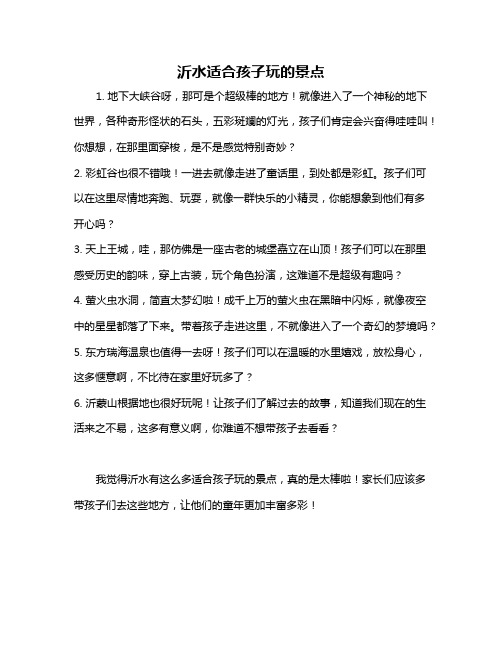 沂水适合孩子玩的景点

1. 地下大峡谷呀，那可是个超级棒的地方！就像进入了一个神秘的地下世界，各种奇形怪状的石头，五彩斑斓的灯光，孩子们肯定会兴奋得哇哇叫！你想想，在那里面穿梭，是不是感觉特别奇妙？

2. 彩虹谷也很不错哦！一进去就像走进了童话里，到处都是彩虹。孩子们可以在这里尽情地奔跑、玩耍，就像一群快乐的小精灵，你能想象到他们有多开心吗？

3. 天上王城，哇，那仿佛是一座古老的城堡矗立在山顶！孩子们可以在那里感受历史的韵味，穿上古装，玩个角色扮演，这难道不是超级有趣吗？

4. 萤火虫水洞，简直太梦幻啦！成千上万的萤火虫在黑暗中闪烁，就像夜空中的星星都落了下来。带着孩子走进这里，不就像进入了一个奇幻的梦境吗？

5. 东方瑞海温泉也值得一去呀！孩子们可以在温暖的水里嬉戏，放松身心，这多惬意啊，不比待在家里好玩多了？

6. 沂蒙山根据地也很好玩呢！让孩子们了解过去的故事，知道我们现在的生活来之不易，这多有意义啊，你难道不想带孩子去看看？

我觉得沂水有这么多适合孩子玩的景点，真的是太棒啦！家长们应该多带孩子们去这些地方，让他们的童年更加丰富多彩！